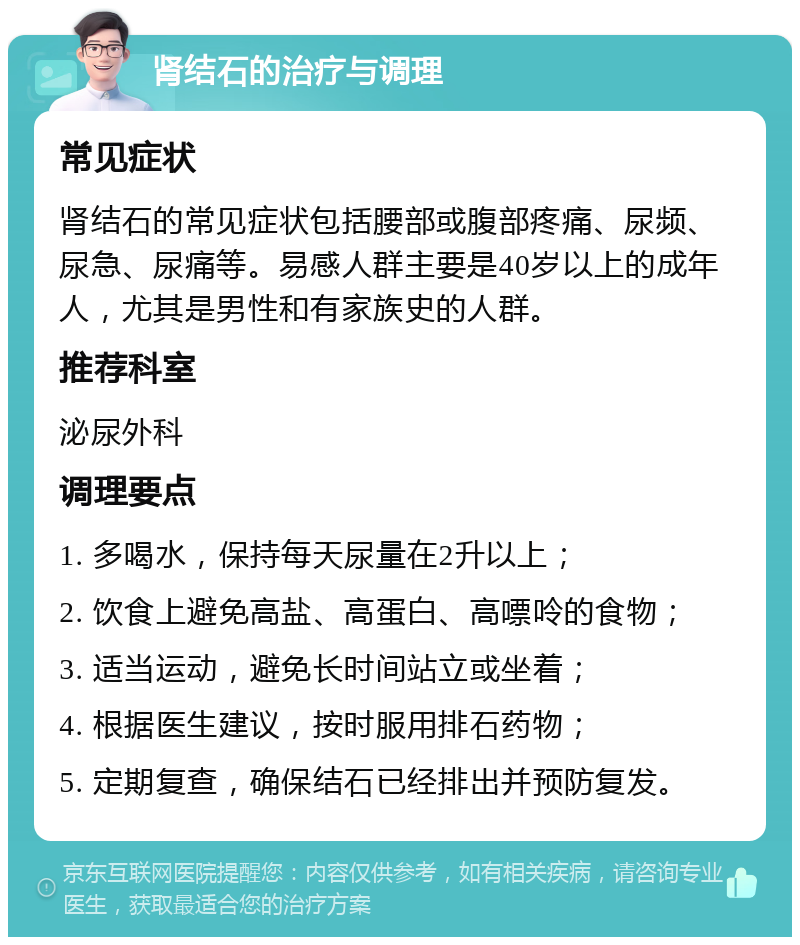 肾结石的治疗与调理

常见症状

肾结石的常见症状包括腰部或腹部疼痛、尿频、尿急、尿痛等。易感人群主要是40岁以上的成年人，尤其是男性和有家族史的人群。

推荐科室

泌尿外科

调理要点

1. 多喝水，保持每天尿量在2升以上；

2. 饮食上避免高盐、高蛋白、高嘌呤的食物；

3. 适当运动，避免长时间站立或坐着；

4. 根据医生建议，按时服用排石药物；

5. 定期复查，确保结石已经排出并预防复发。

京东互联网医院提醒您：内容仅供参考，如有相关疾病，请咨询专业医生，获取最适合您的治疗方案